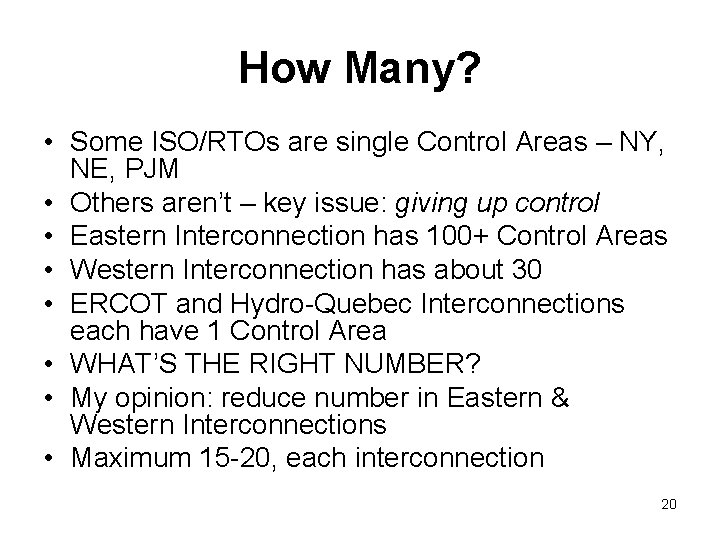 How Many?

• Some ISO/RTOs are single Control Areas – NY, NE, PJM
• Others aren't – key issue: giving up control
• Eastern Interconnection has 100+ Control Areas
• Western Interconnection has about 30
• ERCOT and Hydro-Quebec Interconnections each have 1 Control Area
• WHAT'S THE RIGHT NUMBER?
• My opinion: reduce number in Eastern & Western Interconnections
• Maximum 15-20, each interconnection

20